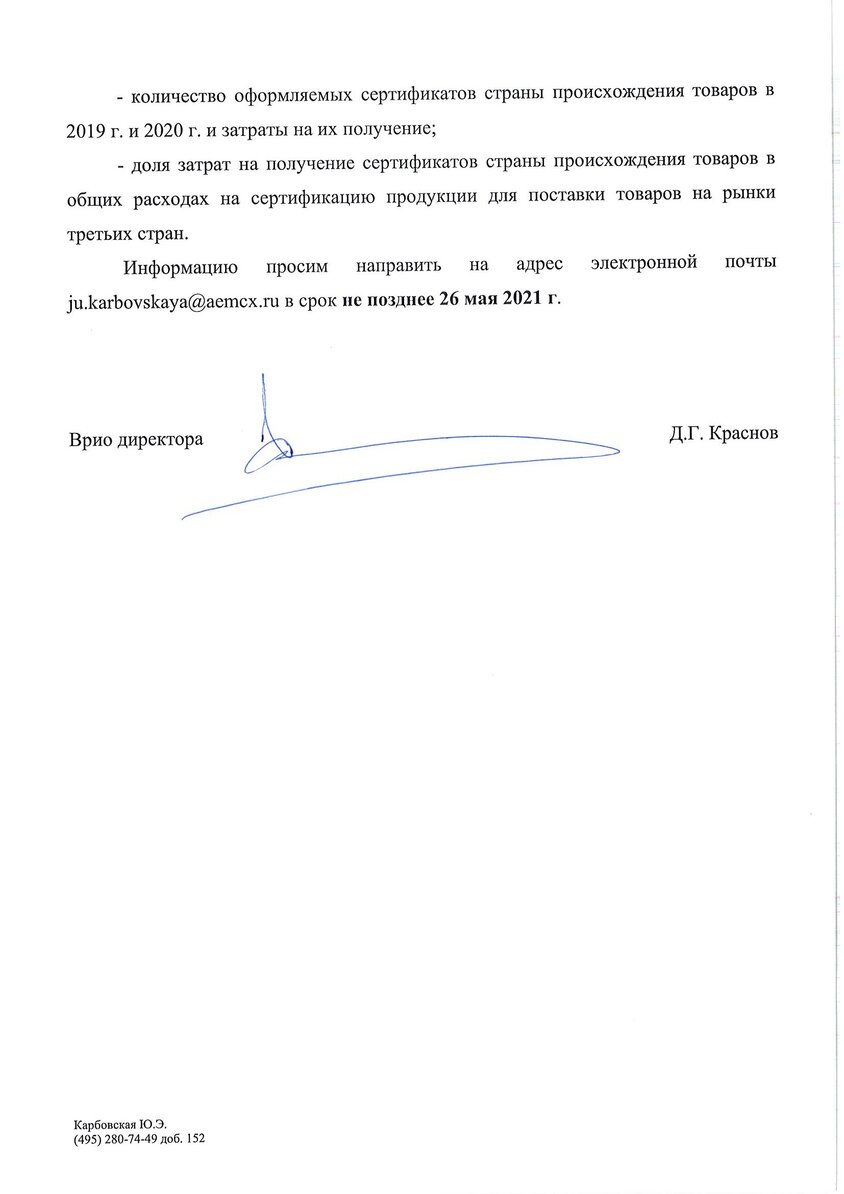 - количество оформляемых сертификатов страны происхождения товаров в 2019 г. и 2020 г. и затраты на их получение;

- доля затрат на получение сертификатов страны происхождения товаров в общих расходах на сертификацию продукции для поставки товаров на рынки третьих стран.

Информацию просим направить на адрес электронной почты ju.karbovskaya@aemcx.ru в срок не позднее 26 мая 2021 г.

Врио директора Д.Г. Краснов

Карбовская Ю.Э.
(495) 280-74-49 доб. 152